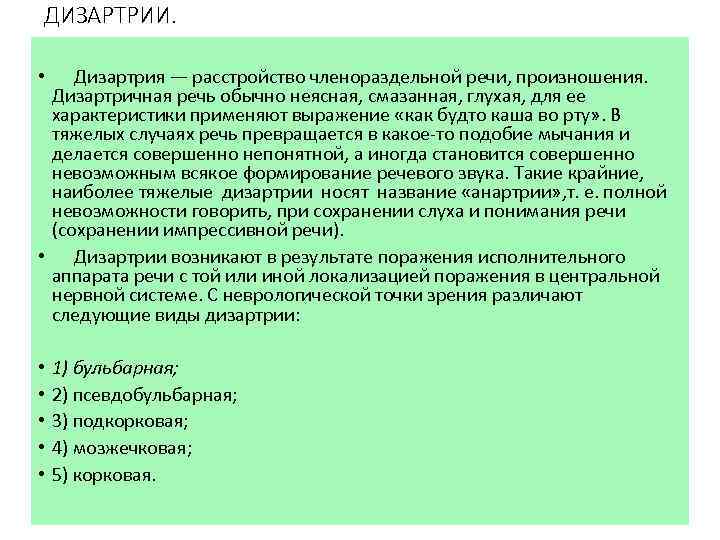 ДИЗАРТРИИ.

• Дизартрия — расстройство членораздельной речи, произношения. Дизартричная речь обычно неясная, смазанная, глухая, для ее характеристики применяют выражение «как будто каша во рту». В тяжелых случаях речь превращается в какое-то подобие мычания и делается совершенно непонятной, а иногда становится совершенно невозможным всякое формирование речевого звука. Такие крайние, наиболее тяжелые дизартрии носят название «анартрии»,т. е. полной невозможности говорить, при сохранении слуха и понимания речи (сохранении импрессивной речи).

• Дизартрии возникают в результате поражения исполнительного аппарата речи с той или иной локализацией поражения в центральной нервной системе. С неврологической точки зрения различают следующие виды дизартрии:

• 1) бульбарная;
• 2) псевдобульбарная;
• 3) подкорковая;
• 4) мозжечковая;
• 5) корковая.